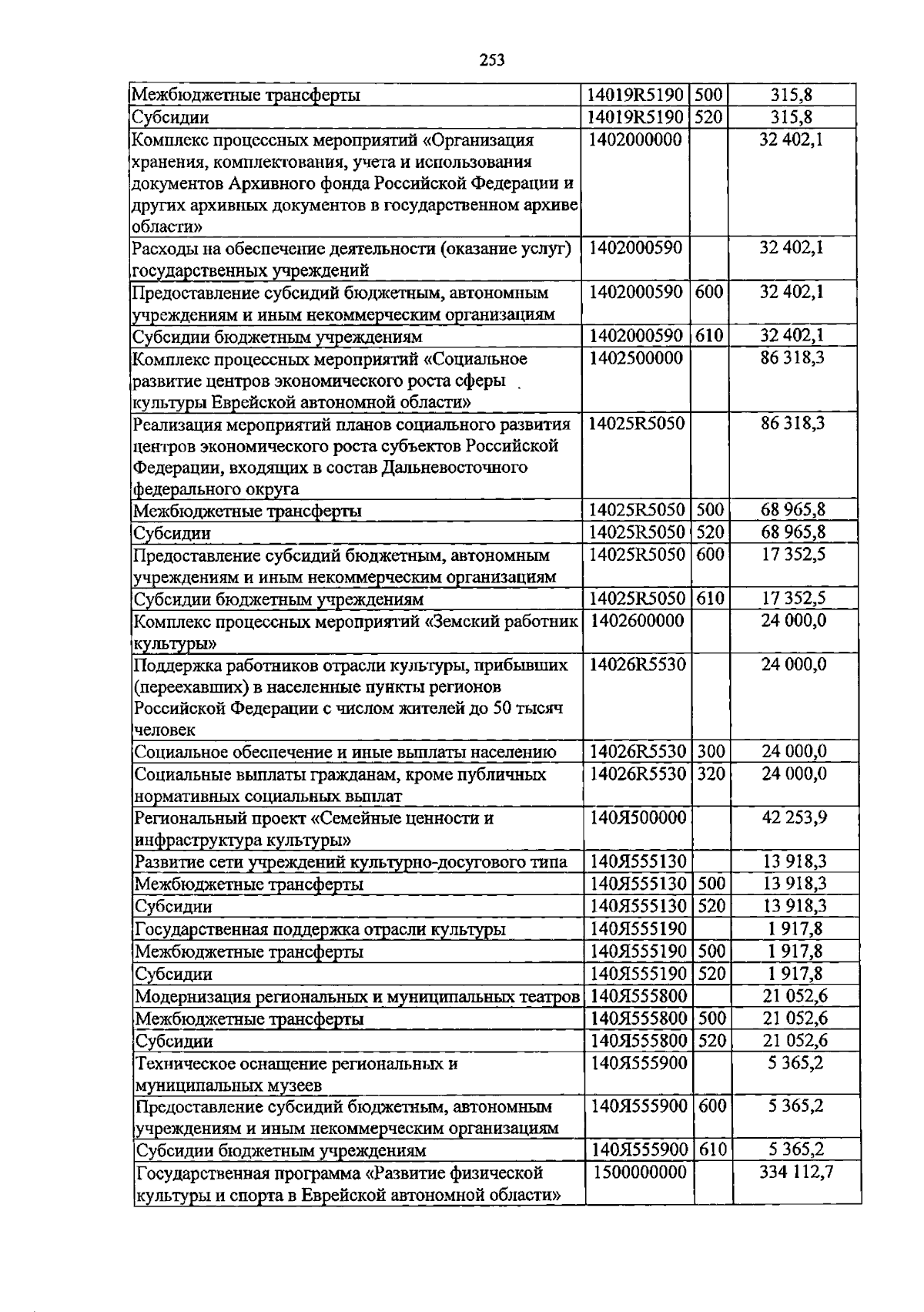 253

| Межбюджетные трансферты | 14019R5190 | 500 | 315,8 |
|---|---|---|---|
| Субсидии | 14019R5190 | 520 | 315,8 |
| Комплекс процессных мероприятий «Организация хранения, комплектования, учета и использования документов Архивного фонда Российской Федерации и других архивных документов в государственном архиве области» | 1402000000 | | 32 402,1 |
| Расходы на обеспечение деятельности (оказание услуг) государственных учреждений | 1402000590 | | 32 402,1 |
| Предоставление субсидий бюджетным, автономным учреждениям и иным некоммерческим организациям | 1402000590 | 600 | 32 402,1 |
| Субсидии бюджетным учреждениям | 1402000590 | 610 | 32 402,1 |
| Комплекс процессных мероприятий «Социальное развитие центров экономического роста сферы культуры Еврейской автономной области» | 1402500000 | | 86 318,3 |
| Реализация мероприятий планов социального развития центров экономического роста субъектов Российской Федерации, входящих в состав Дальневосточного федерального округа | 14025R5050 | | 86 318,3 |
| Межбюджетные трансферты | 14025R5050 | 500 | 68 965,8 |
| Субсидии | 14025R5050 | 520 | 68 965,8 |
| Предоставление субсидий бюджетным, автономным учреждениям и иным некоммерческим организациям | 14025R5050 | 600 | 17 352,5 |
| Субсидии бюджетным учреждениям | 14025R5050 | 610 | 17 352,5 |
| Комплекс процессных мероприятий «Земский работник культуры» | 1402600000 | | 24 000,0 |
| Поддержка работников отрасли культуры, прибывших (переехавших) в населенные пункты регионов Российской Федерации с числом жителей до 50 тысяч человек | 14026R5530 | | 24 000,0 |
| Социальное обеспечение и иные выплаты населению | 14026R5530 | 300 | 24 000,0 |
| Социальные выплаты гражданам, кроме публичных нормативных социальных выплат | 14026R5530 | 320 | 24 000,0 |
| Региональный проект «Семейные ценности и инфраструктура культуры» | 140Я500000 | | 42 253,9 |
| Развитие сети учреждений культурно-досугового типа | 140Я555130 | | 13 918,3 |
| Межбюджетные трансферты | 140Я555130 | 500 | 13 918,3 |
| Субсидии | 140Я555130 | 520 | 13 918,3 |
| Государственная поддержка отрасли культуры | 140Я555190 | | 1 917,8 |
| Межбюджетные трансферты | 140Я555190 | 500 | 1 917,8 |
| Субсидии | 140Я555190 | 520 | 1 917,8 |
| Модернизация региональных и муниципальных театров | 140Я555800 | | 21 052,6 |
| Межбюджетные трансферты | 140Я555800 | 500 | 21 052,6 |
| Субсидии | 140Я555800 | 520 | 21 052,6 |
| Техническое оснащение региональных и муниципальных музеев | 140Я555900 | | 5 365,2 |
| Предоставление субсидий бюджетным, автономным учреждениям и иным некоммерческим организациям | 140Я555900 | 600 | 5 365,2 |
| Субсидии бюджетным учреждениям | 140Я555900 | 610 | 5 365,2 |
| Государственная программа «Развитие физической культуры и спорта в Еврейской автономной области» | 1500000000 | | 334 112,7 |